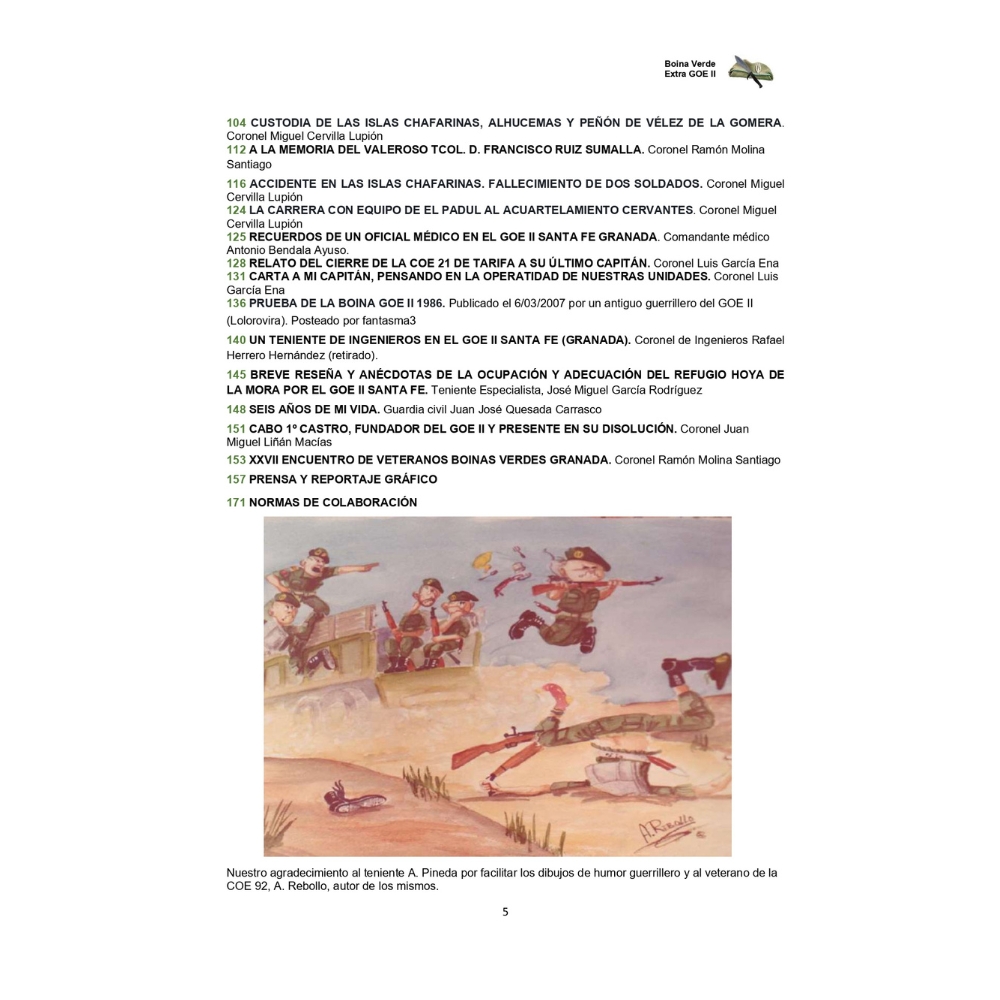 Boina Verde
Extra GOE II

104 CUSTODIA DE LAS ISLAS CHAFARINAS, ALHUCEMAS Y PEÑÓN DE VÉLEZ DE LA GOMERA. Coronel Miguel Cervilla Lupión
112 A LA MEMORIA DEL VALEROSO TCOL. D. FRANCISCO RUIZ SUMALLA. Coronel Ramón Molina Santiago
116 ACCIDENTE EN LAS ISLAS CHAFARINAS. FALLECIMIENTO DE DOS SOLDADOS. Coronel Miguel Cervilla Lupión
124 LA CARRERA CON EQUIPO DE EL PADUL AL ACUARTELAMIENTO CERVANTES. Coronel Miguel Cervilla Lupión
125 RECUERDOS DE UN OFICIAL MÉDICO EN EL GOE II SANTA FE GRANADA. Comandante médico Antonio Bendala Ayuso.
128 RELATO DEL CIERRE DE LA COE 21 DE TARIFA A SU ÚLTIMO CAPITÁN. Coronel Luis García Ena
131 CARTA A MI CAPITÁN, PENSANDO EN LA OPERATIDAD DE NUESTRAS UNIDADES. Coronel Luis García Ena
136 PRUEBA DE LA BOINA GOE II 1986. Publicado el 6/03/2007 por un antiguo guerrillero del GOE II (Lolorovira). Posteado por fantasma3
140 UN TENIENTE DE INGENIEROS EN EL GOE II SANTA FE (GRANADA). Coronel de Ingenieros Rafael Herrero Hernández (retirado).
145 BREVE RESEÑA Y ANÉCDOTAS DE LA OCUPACIÓN Y ADECUACIÓN DEL REFUGIO HOYA DE LA MORA POR EL GOE II SANTA FE. Teniente Especialista, José Miguel García Rodríguez
148 SEIS AÑOS DE MI VIDA. Guardia civil Juan José Quesada Carrasco
151 CABO 1º CASTRO, FUNDADOR DEL GOE II Y PRESENTE EN SU DISOLUCIÓN. Coronel Juan Miguel Liñán Macías
153 XXVII ENCUENTRO DE VETERANOS BOINAS VERDES GRANADA. Coronel Ramón Molina Santiago
157 PRENSA Y REPORTAJE GRÁFICO
171 NORMAS DE COLABORACIÓN

A. Rebollo

Nuestro agradecimiento al teniente A. Pineda por facilitar los dibujos de humor guerrillero y al veterano de la COE 92, A. Rebollo, autor de los mismos.

5